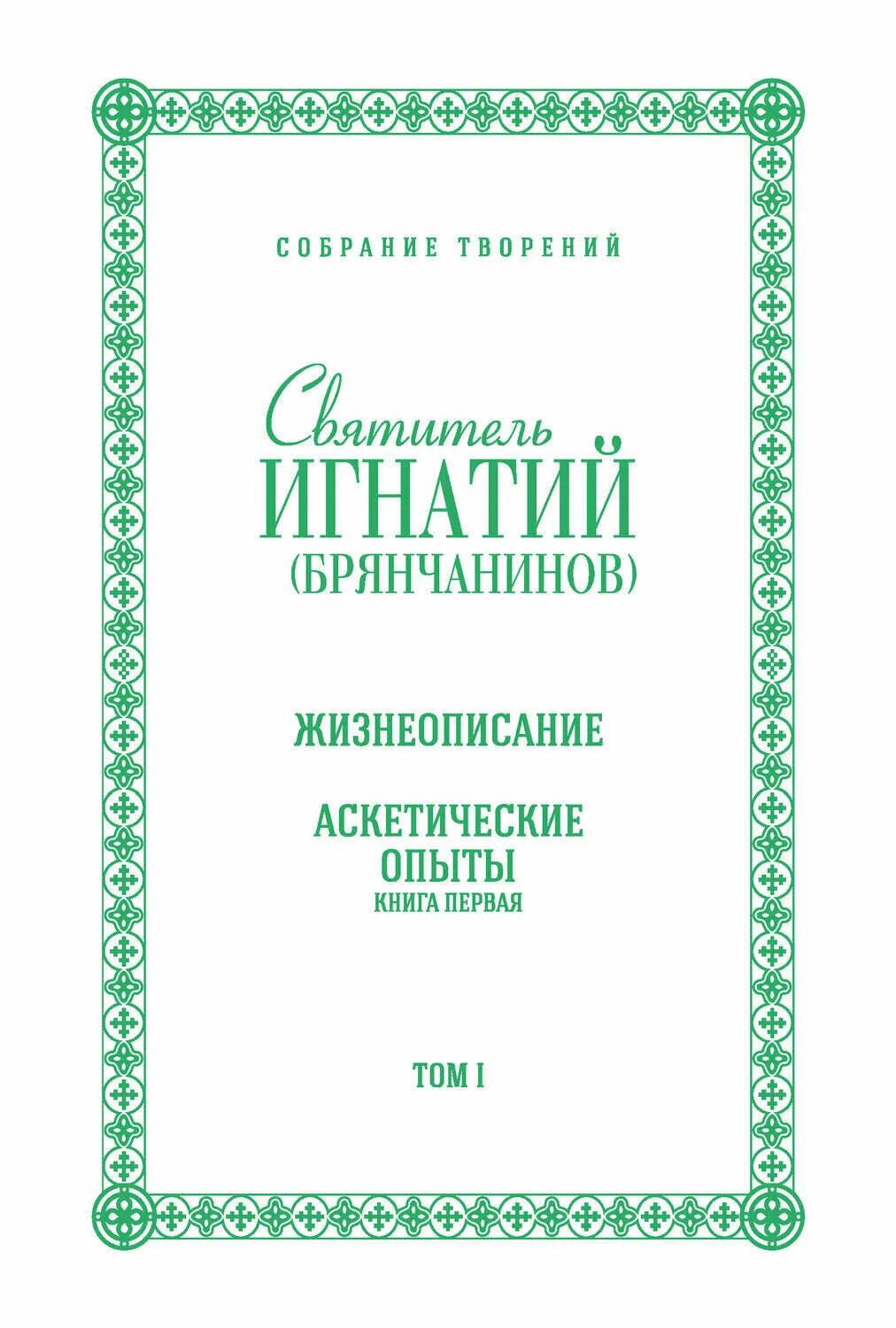 СОБРАНИЕ ТВОРЕНИЙ

Святитель
ИГНАТИЙ
(БРЯНЧАНИНОВ)

ЖИЗНЕОПИСАНИЕ

АСКЕТИЧЕСКИЕ
ОПЫТЫ
КНИГА ПЕРВАЯ

ТОМ I